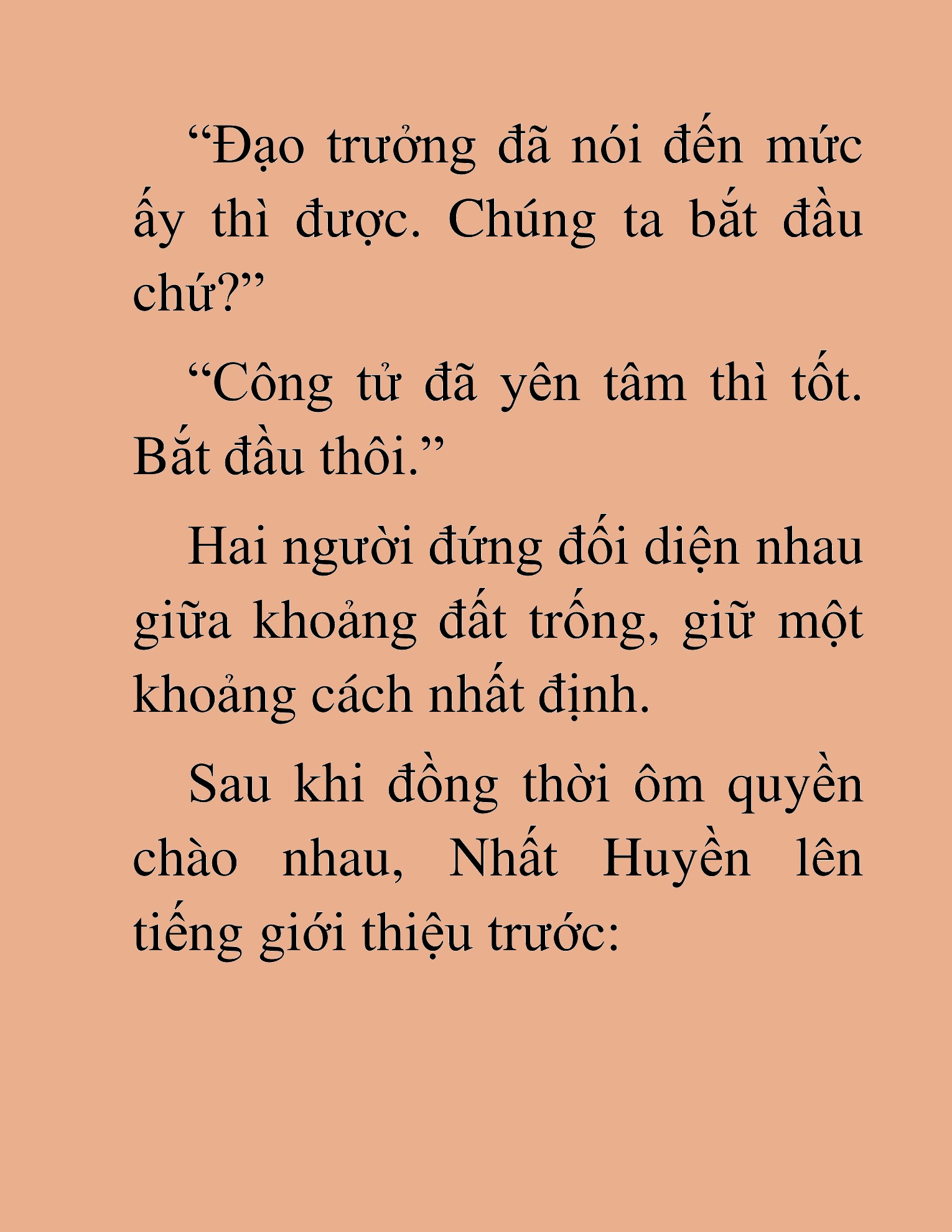 “Đạo trưởng đã nói đến mức ấy thì được. Chúng ta bắt đầu chứ?”

“Công tử đã yên tâm thì tốt. Bắt đầu thôi.”

Hai người đứng đối diện nhau giữa khoảng đất trống, giữ một khoảng cách nhất định.

Sau khi đồng thời ôm quyền chào nhau, Nhất Huyền lên tiếng giới thiệu trước: